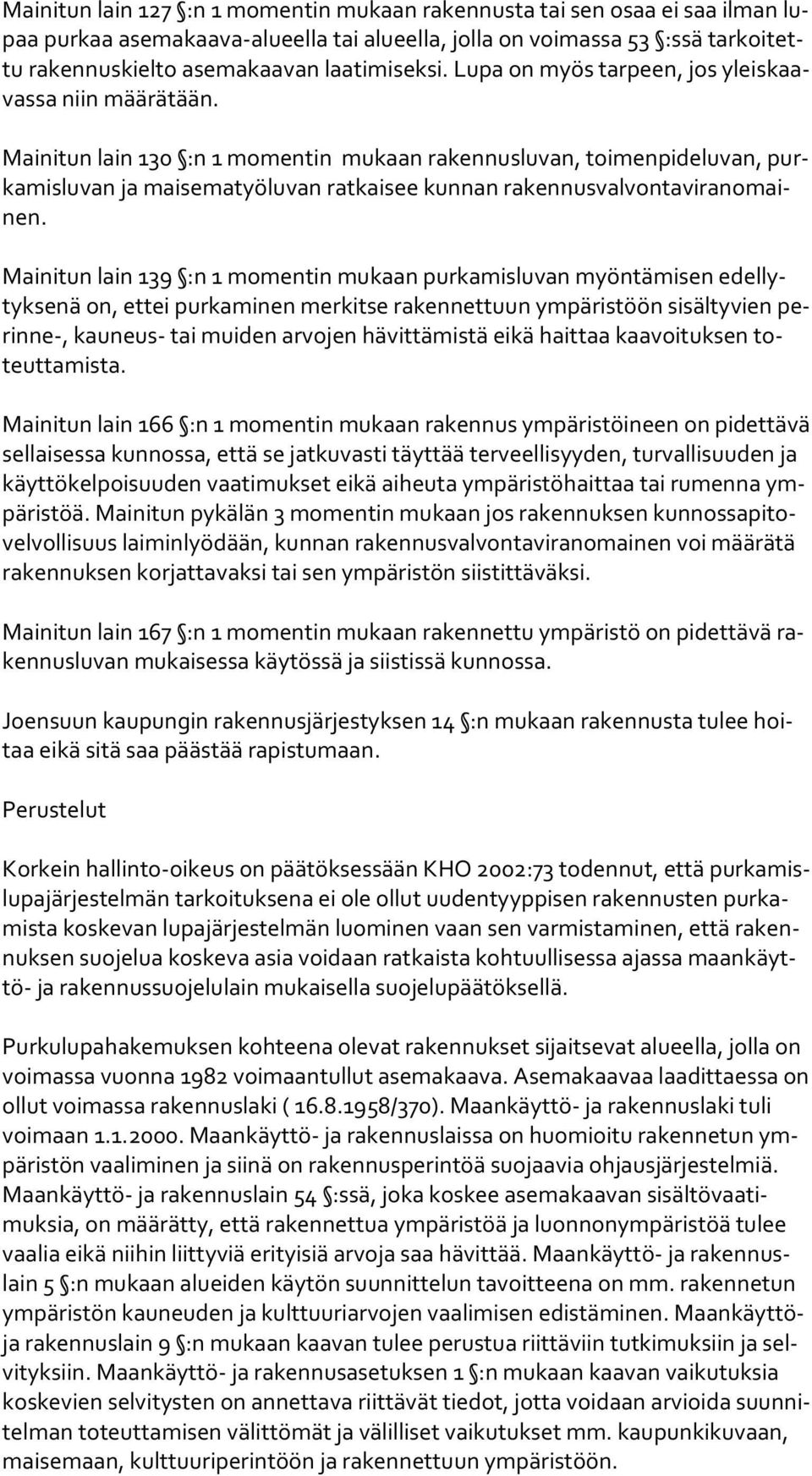 Mainitun lain 127 §:n 1 momentin mukaan rakennusta tai sen osaa ei saa ilman lupaa purkaa asemakaava-alueella tai alueella, jolla on voimassa 53 §:ssä tarkoitettu rakennuskielto asemakaavan laatimiseksi. Lupa on myös tarpeen, jos yleiskaavassa niin määrätään.

Mainitun lain 130 §:n 1 momentin mukaan rakennusluvan, toimenpideluvan, purkamisluvan ja maisematyöluvan ratkaisee kunnan rakennusvalvontaviranomainen.

Mainitun lain 139 §:n 1 momentin mukaan purkamisluvan myöntämisen edellytyksenä on, ettei purkaminen merkitse rakennettuun ympäristöön sisältyvien perinne-, kauneus- tai muiden arvojen hävittämistä eikä haittaa kaavoituksen toteuttamista.

Mainitun lain 166 §:n 1 momentin mukaan rakennus ympäristöineen on pidettävä sellaisessa kunnossa, että se jatkuvasti täyttää terveellisyyden, turvallisuuden ja käyttökelpoisuuden vaatimukset eikä aiheuta ympäristöhaittaa tai rumenna ympäristöä. Mainitun pykälän 3 momentin mukaan jos rakennuksen kunnossapitovelvollisuus laiminlyödään, kunnan rakennusvalvontaviranomainen voi määrätä rakennuksen korjattavaksi tai sen ympäristön siistittäväksi.

Mainitun lain 167 §:n 1 momentin mukaan rakennettu ympäristö on pidettävä rakennusluvan mukaisessa käytössä ja siistissä kunnossa.

Joensuun kaupungin rakennusjärjestyksen 14 §:n mukaan rakennusta tulee hoitaa eikä sitä saa päästää rapistumaan.

Perustelut

Korkein hallinto-oikeus on päätöksessään KHO 2002:73 todennut, että purkamislupajärjestelmän tarkoituksena ei ole ollut uudentyyppisen rakennusten purkamista koskevan lupajärjestelmän luominen vaan sen varmistaminen, että rakennuksen suojelua koskeva asia voidaan ratkaista kohtuullisessa ajassa maankäyttö- ja rakennussuojelulain mukaisella suojelupäätöksellä.

Purkulupahakemuksen kohteena olevat rakennukset sijaitsevat alueella, jolla on voimassa vuonna 1982 voimaantullut asemakaava. Asemakaavaa laadittaessa on ollut voimassa rakennuslaki ( 16.8.1958/370). Maankäyttö- ja rakennuslaki tuli voimaan 1.1.2000. Maankäyttö- ja rakennuslaissa on huomioitu rakennetun ympäristön vaaliminen ja siinä on rakennusperintöä suojaavia ohjausjärjestelmiä. Maankäyttö- ja rakennuslain 54 §:ssä, joka koskee asemakaavan sisältövaatimuksia, on määrätty, että rakennettua ympäristöä ja luonnonympäristöä tulee vaalia eikä niihin liittyviä erityisiä arvoja saa hävittää. Maankäyttö- ja rakennuslain 5 §:n mukaan alueiden käytön suunnittelun tavoitteena on mm. rakennetun ympäristön kauneuden ja kulttuuriarvojen vaalimisen edistäminen. Maankäyttö- ja rakennuslain 9 §:n mukaan kaavan tulee perustua riittäviin tutkimuksiin ja selvityksiin. Maankäyttö- ja rakennusasetuksen 1 §:n mukaan kaavan vaikutuksia koskevien selvitysten on annettava riittävät tiedot, jotta voidaan arvioida suunnitelman toteuttamisen välittömät ja välilliset vaikutukset mm. kaupunkikuvaan, maisemaan, kulttuuriperintöön ja rakennettuun ympäristöön.